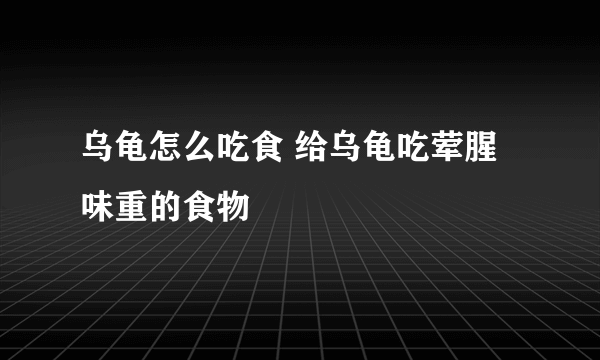 乌龟怎么吃食 给乌龟吃荤腥味重的食物